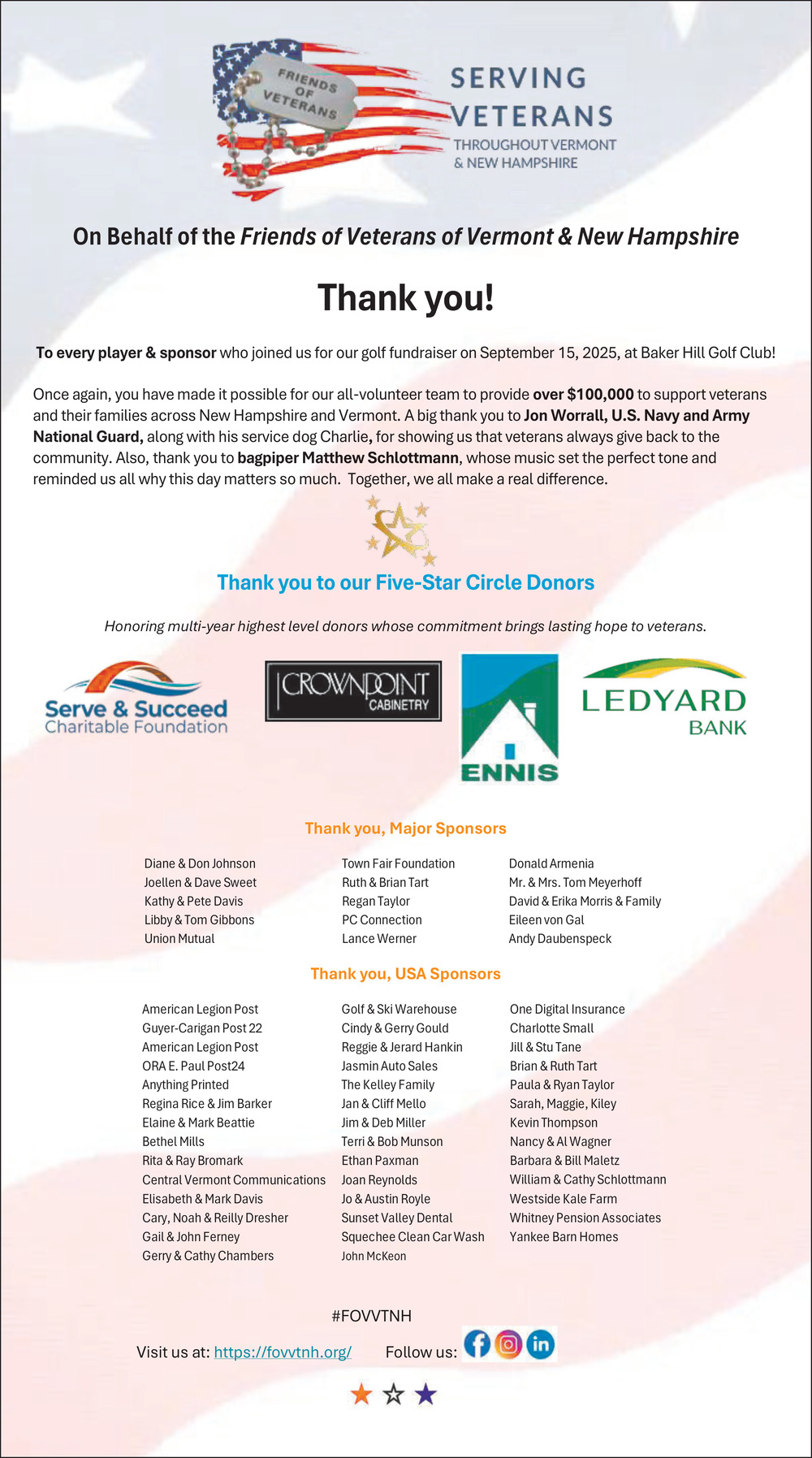 FRIENDS OF VETERANS

SERVING VETERANS
THROUGHOUT VERMONT & NEW HAMPSHIRE

On Behalf of the Friends of Veterans of Vermont & New Hampshire

Thank you!

To every player & sponsor who joined us for our golf fundraiser on September 15, 2025, at Baker Hill Golf Club!

Once again, you have made it possible for our all-volunteer team to provide over $100,000 to support veterans and their families across New Hampshire and Vermont. A big thank you to Jon Worrall, U.S. Navy and Army National Guard, along with his service dog Charlie, for showing us that veterans always give back to the community. Also, thank you to bagpiper Matthew Schlottmann, whose music set the perfect tone and reminded us all why this day matters so much. Together, we all make a real difference.

Thank you to our Five-Star Circle Donors

Honoring multi-year highest level donors whose commitment brings lasting hope to veterans.

Serve & Succeed Charitable Foundation

CROWNPOINT CABINETRY

ENNIS

LEDYARD BANK

Thank you, Major Sponsors

Diane & Don Johnson
Joellen & Dave Sweet
Kathy & Pete Davis
Libby & Tom Gibbons
Union Mutual

Town Fair Foundation
Ruth & Brian Tart
Regan Taylor
PC Connection
Lance Werner

Donald Armenia
Mr. & Mrs. Tom Meyerhoff
David & Erika Morris & Family
Eileen von Gal
Andy Daubenspeck

Thank you, USA Sponsors

American Legion Post
Guyer-Carigan Post 22
American Legion Post
ORA E. Paul Post24
Anything Printed
Regina Rice & Jim Barker
Elaine & Mark Beattie
Bethel Mills
Rita & Ray Bromark
Central Vermont Communications
Elisabeth & Mark Davis
Cary, Noah & Reilly Dresher
Gail & John Ferney
Gerry & Cathy Chambers

Golf & Ski Warehouse
Cindy & Gerry Gould
Reggie & Jerard Hankin
Jasmin Auto Sales
The Kelley Family
Jan & Cliff Mello
Jim & Deb Miller
Terri & Bob Munson
Ethan Paxman
Joan Reynolds
Jo & Austin Royle
Sunset Valley Dental
Squechee Clean Car Wash
John McKeon

One Digital Insurance
Charlotte Small
Jill & Stu Tane
Brian & Ruth Tart
Paula & Ryan Taylor
Sarah, Maggie, Kiley
Kevin Thompson
Nancy & Al Wagner
Barbara & Bill Maletz
William & Cathy Schlottmann
Westside Kale Farm
Whitney Pension Associates
Yankee Barn Homes

#FOVVTNH

Visit us at: https://fovvtnh.org/ Follow us: